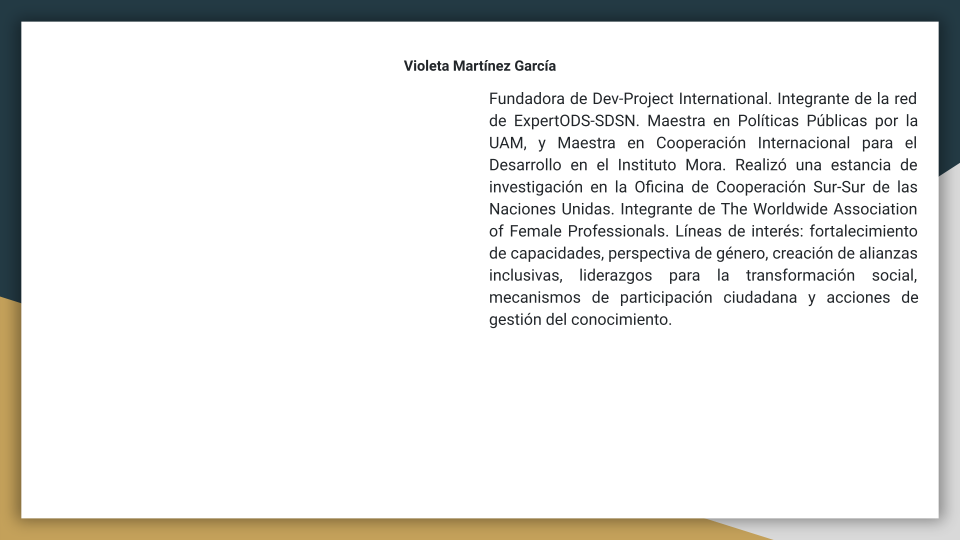 Violeta Martínez García

Fundadora de Dev-Project International. Integrante de la red de ExpertODS-SDSN. Maestra en Políticas Públicas por la UAM, y Maestra en Cooperación Internacional para el Desarrollo en el Instituto Mora. Realizó una estancia de investigación en la Oficina de Cooperación Sur-Sur de las Naciones Unidas. Integrante de The Worldwide Association of Female Professionals. Líneas de interés: fortalecimiento de capacidades, perspectiva de género, creación de alianzas inclusivas, liderazgos para la transformación social, mecanismos de participación ciudadana y acciones de gestión del conocimiento.